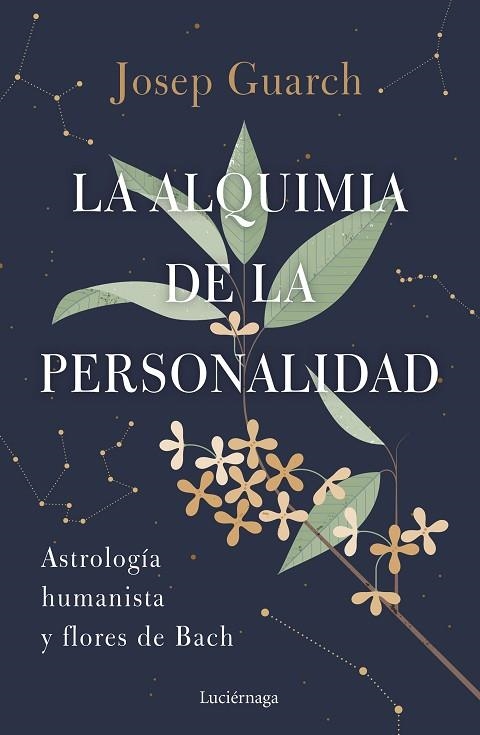 Josep Guarch

LA ALQUIMIA DE LA PERSONALIDAD

Astrología humanista y flores de Bach

Luciérnaga